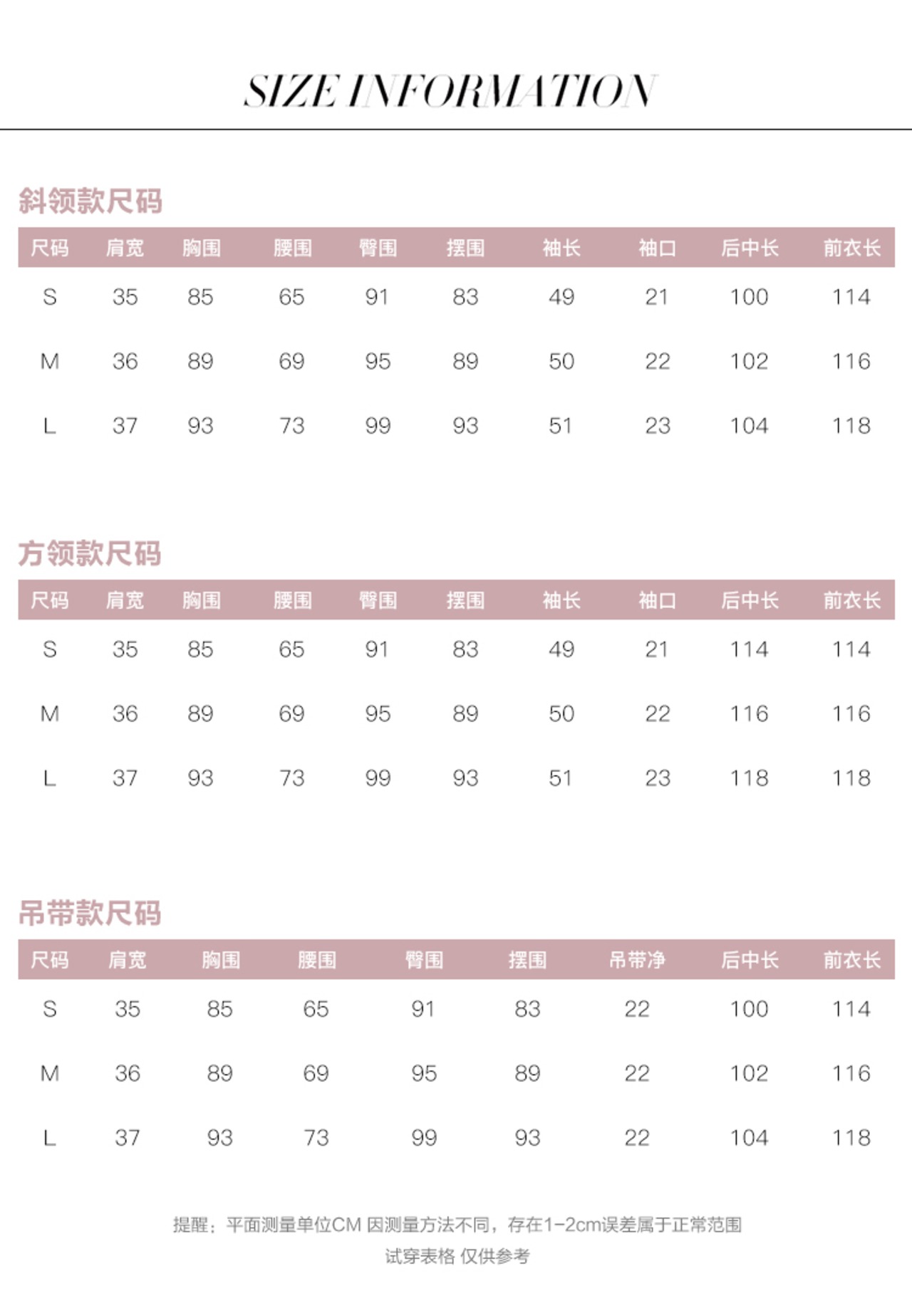 SIZE INFORMATION

斜领款尺码

| 尺码 | 肩宽 | 胸围 | 腰围 | 臀围 | 摆围 | 袖长 | 袖口 | 后中长 | 前衣长 |
|---|---|---|---|---|---|---|---|---|---|
| S | 35 | 85 | 65 | 91 | 83 | 49 | 21 | 100 | 114 |
| M | 36 | 89 | 69 | 95 | 89 | 50 | 22 | 102 | 116 |
| L | 37 | 93 | 73 | 99 | 93 | 51 | 23 | 104 | 118 |

方领款尺码

| 尺码 | 肩宽 | 胸围 | 腰围 | 臀围 | 摆围 | 袖长 | 袖口 | 后中长 | 前衣长 |
|---|---|---|---|---|---|---|---|---|---|
| S | 35 | 85 | 65 | 91 | 83 | 49 | 21 | 114 | 114 |
| M | 36 | 89 | 69 | 95 | 89 | 50 | 22 | 116 | 116 |
| L | 37 | 93 | 73 | 99 | 93 | 51 | 23 | 118 | 118 |

吊带款尺码

| 尺码 | 肩宽 | 胸围 | 腰围 | 臀围 | 摆围 | 吊带净 | 后中长 | 前衣长 |
|---|---|---|---|---|---|---|---|---|
| S | 35 | 85 | 65 | 91 | 83 | 22 | 100 | 114 |
| M | 36 | 89 | 69 | 95 | 89 | 22 | 102 | 116 |
| L | 37 | 93 | 73 | 99 | 93 | 22 | 104 | 118 |

提醒：平面测量单位CM 因测量方法不同，存在1-2cm误差属于正常范围
试穿表格 仅供参考